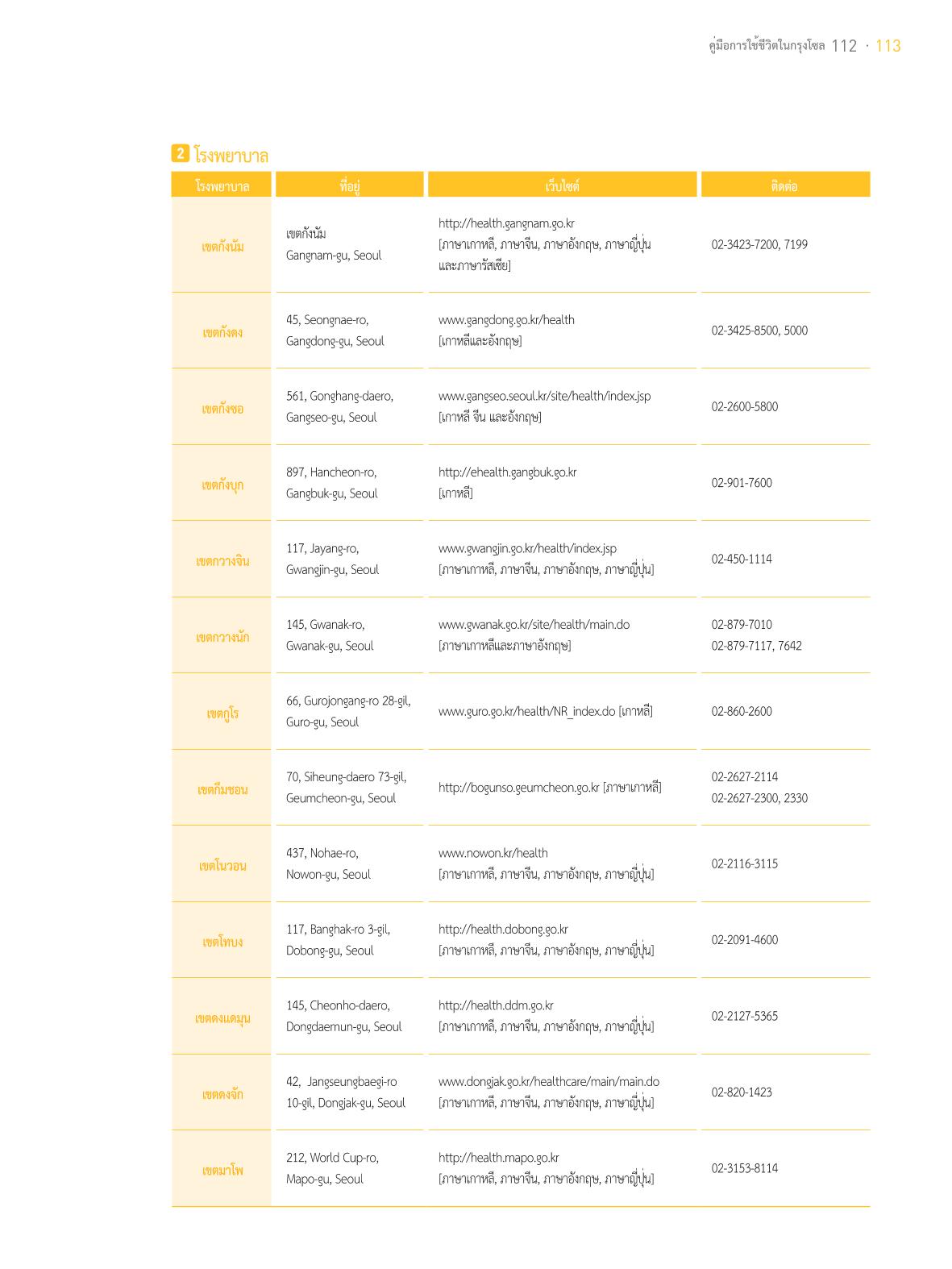 คู่มือการใช้ชีวิตในกรุงโซล 112 · 113

2 โรงพยาบาล

| โรงพยาบาล | ที่อยู่ | เว็บไซต์ | ติดต่อ |
|---|---|---|---|
| เขตกังนัม | เขตกังนัม Gangnam-gu, Seoul | http://health.gangnam.go.kr [ภาษาเกาหลี, ภาษาจีน, ภาษาอังกฤษ, ภาษาญี่ปุ่น และภาษารัสเซีย] | 02-3423-7200, 7199 |
| เขตกังดง | 45, Seongnae-ro, Gangdong-gu, Seoul | www.gangdong.go.kr/health [เกาหลีและอังกฤษ] | 02-3425-8500, 5000 |
| เขตกังซอ | 561, Gonghang-daero, Gangseo-gu, Seoul | www.gangseo.seoul.kr/site/health/index.jsp [เกาหลี จีน และอังกฤษ] | 02-2600-5800 |
| เขตกังบุก | 897, Hancheon-ro, Gangbuk-gu, Seoul | http://ehealth.gangbuk.go.kr [เกาหลี] | 02-901-7600 |
| เขตกวางจิน | 117, Jayang-ro, Gwangjin-gu, Seoul | www.gwangjin.go.kr/health/index.jsp [ภาษาเกาหลี, ภาษาจีน, ภาษาอังกฤษ, ภาษาญี่ปุ่น] | 02-450-1114 |
| เขตกวางนัก | 145, Gwanak-ro, Gwanak-gu, Seoul | www.gwanak.go.kr/site/health/main.do [ภาษาเกาหลีและภาษาอังกฤษ] | 02-879-7010 02-879-7117, 7642 |
| เขตกูโร | 66, Gurojongang-ro 28-gil, Guro-gu, Seoul | www.guro.go.kr/health/NR_index.do [เกาหลี] | 02-860-2600 |
| เขตกึมชอน | 70, Siheung-daero 73-gil, Geumcheon-gu, Seoul | http://bogunso.geumcheon.go.kr [ภาษาเกาหลี] | 02-2627-2114 02-2627-2300, 2330 |
| เขตโนวอน | 437, Nohae-ro, Nowon-gu, Seoul | www.nowon.kr/health [ภาษาเกาหลี, ภาษาจีน, ภาษาอังกฤษ, ภาษาญี่ปุ่น] | 02-2116-3115 |
| เขตโทบง | 117, Banghak-ro 3-gil, Dobong-gu, Seoul | http://health.dobong.go.kr [ภาษาเกาหลี, ภาษาจีน, ภาษาอังกฤษ, ภาษาญี่ปุ่น] | 02-2091-4600 |
| เขตดงแดมุน | 145, Cheonho-daero, Dongdaemun-gu, Seoul | http://health.ddm.go.kr [ภาษาเกาหลี, ภาษาจีน, ภาษาอังกฤษ, ภาษาญี่ปุ่น] | 02-2127-5365 |
| เขตดงจัก | 42, Jangseungbaegi-ro 10-gil, Dongjak-gu, Seoul | www.dongjak.go.kr/healthcare/main/main.do [ภาษาเกาหลี, ภาษาจีน, ภาษาอังกฤษ, ภาษาญี่ปุ่น] | 02-820-1423 |
| เขตมาโพ | 212, World Cup-ro, Mapo-gu, Seoul | http://health.mapo.go.kr [ภาษาเกาหลี, ภาษาจีน, ภาษาอังกฤษ, ภาษาญี่ปุ่น] | 02-3153-8114 |